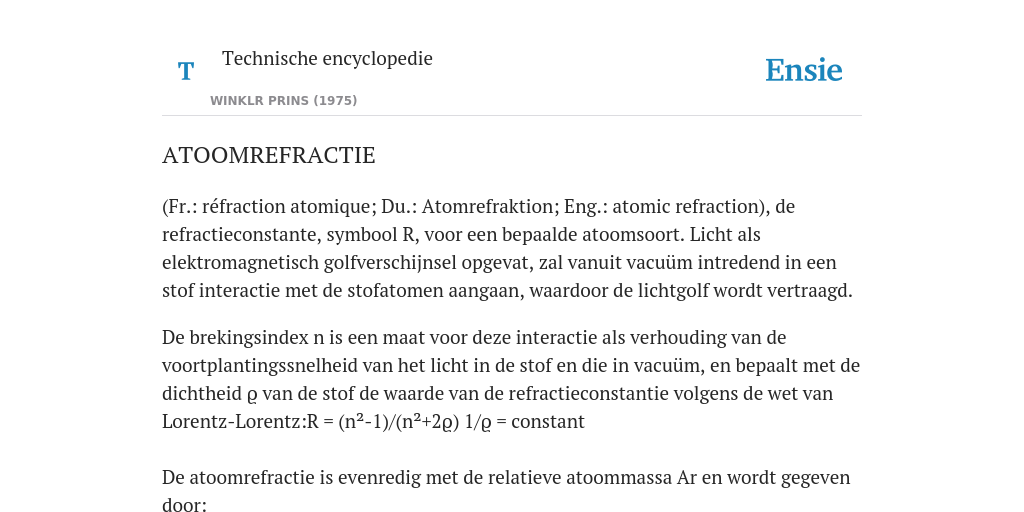 T

Technische encyclopedie

WINKLR PRINS (1975)

Ensie

ATOOMREFRACTIE

(Fr.: réfraction atomique; Du.: Atomrefraktion; Eng.: atomic refraction), de refractieconstante, symbool R, voor een bepaalde atoomsoort. Licht als elektromagnetisch golfverschijnsel opgevat, zal vanuit vacuüm intredend in een stof interactie met de stofatomen aangaan, waardoor de lichtgolf wordt vertraagd.

De brekingsindex n is een maat voor deze interactie als verhouding van de voortplantingssnelheid van het licht in de stof en die in vacuüm, en bepaalt met de dichtheid ϱ van de stof de waarde van de refractieconstantie volgens de wet van Lorentz-Lorentz:R = (n²-1)/(n²+2ϱ) 1/ϱ = constant

De atoomrefractie is evenredig met de relatieve atoommassa Ar en wordt gegeven door: